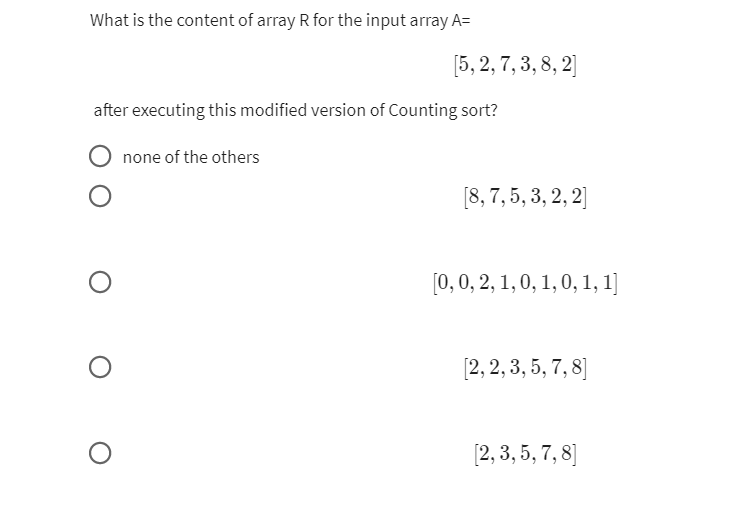 What is the content of array R for the input array A=

$[5, 2, 7, 3, 8, 2]$

after executing this modified version of Counting sort?

none of the others

$[8, 7, 5, 3, 2, 2]$

$[0, 0, 2, 1, 0, 1, 0, 1, 1]$

$[2, 2, 3, 5, 7, 8]$

$[2, 3, 5, 7, 8]$